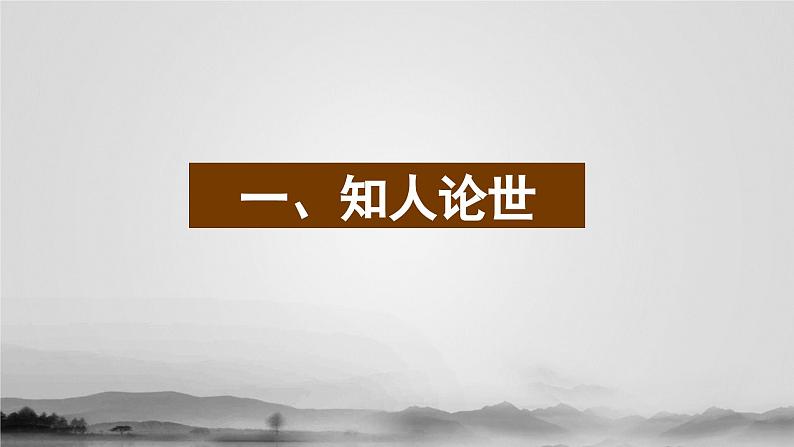 一、知人论世